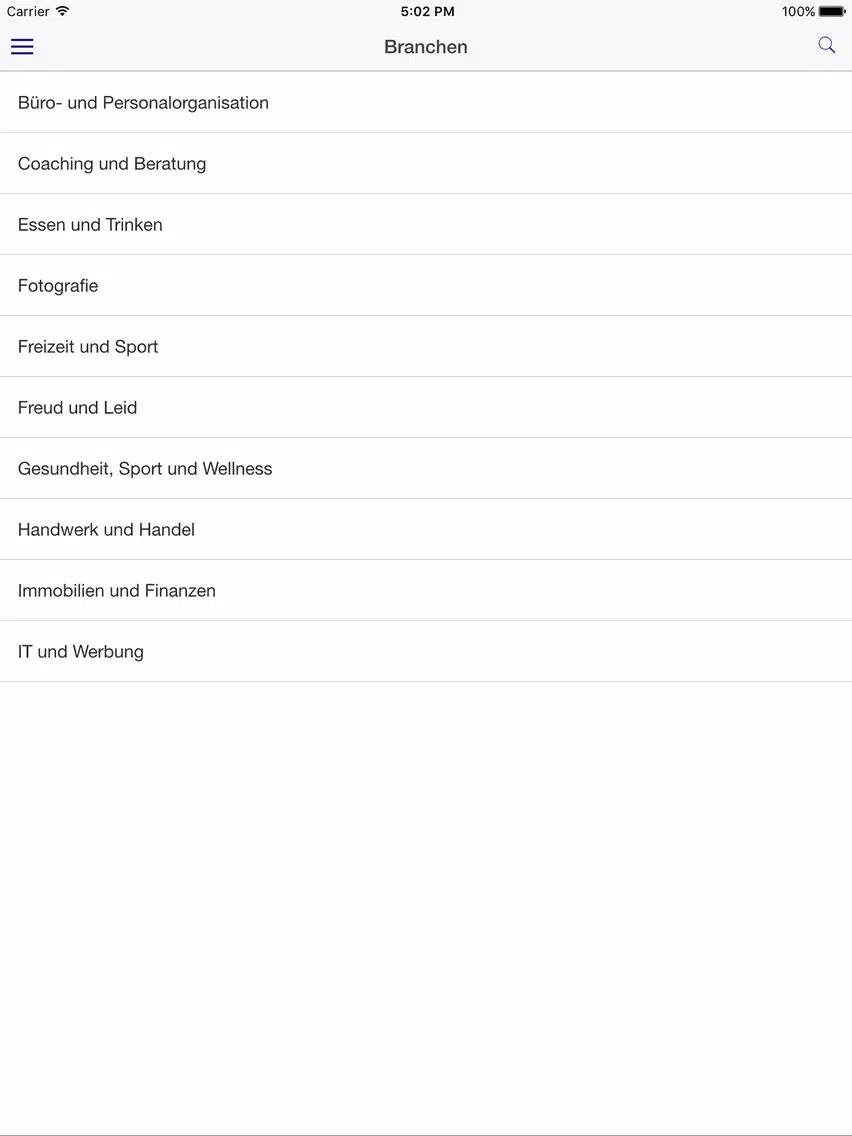 Carrier 5:02 PM 100%

Branchen

Büro- und Personalorganisation

Coaching und Beratung

Essen und Trinken

Fotografie

Freizeit und Sport

Freud und Leid

Gesundheit, Sport und Wellness

Handwerk und Handel

Immobilien und Finanzen

IT und Werbung